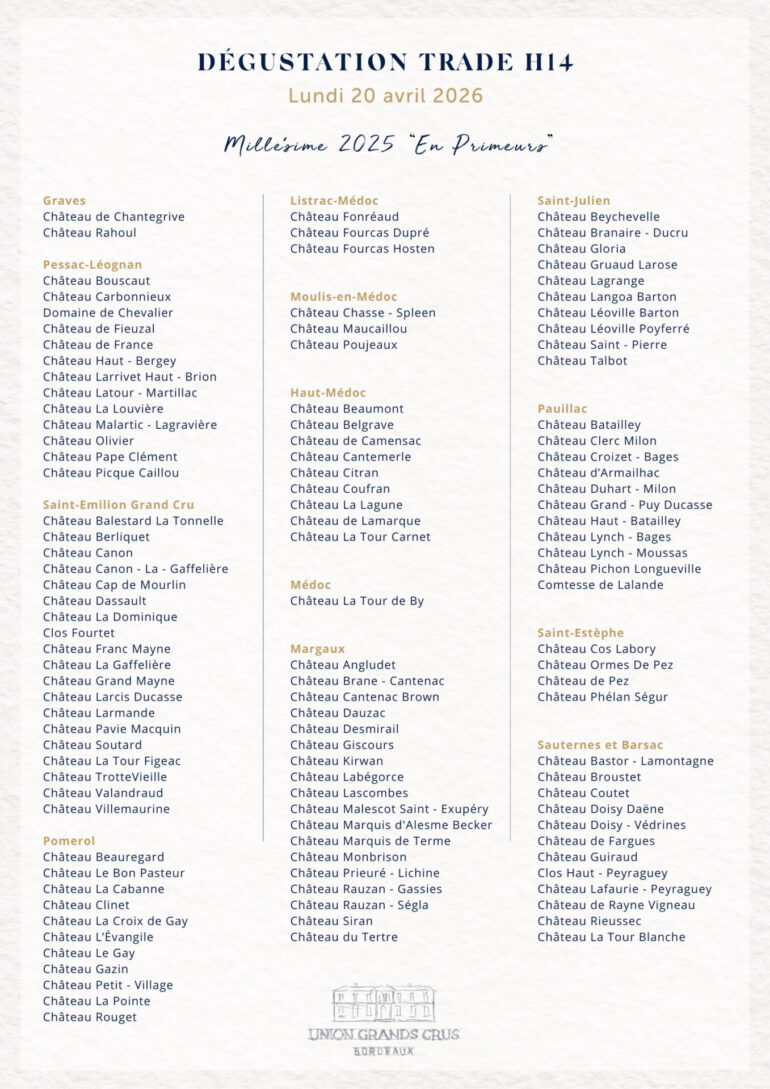 DÉGUSTATION TRADE H14
Lundi 20 avril 2026

Millésime 2025 "En Primeurs"

Graves
Château de Chantegrive
Château Rahoul

Pessac-Léognan
Château Bouscaut
Château Carbonnieux
Domaine de Chevalier
Château de Fieuzal
Château de France
Château Haut - Bergey
Château Larrivet Haut - Brion
Château Latour - Martillac
Château La Louvière
Château Malartic - Lagravière
Château Olivier
Château Pape Clément
Château Picque Caillou

Saint-Emilion Grand Cru
Château Balestard La Tonnelle
Château Berliquet
Château Canon
Château Canon - La - Gaffelière
Château Cap de Mourlin
Château Dassault
Château La Dominique
Clos Fourtet
Château Franc Mayne
Château La Gaffelière
Château Grand Mayne
Château Larcis Ducasse
Château Larmande
Château Pavie Macquin
Château Soutard
Château La Tour Figeac
Château TrotteVieille
Château Valandraud
Château Villemaurine

Pomerol
Château Beauregard
Château Le Bon Pasteur
Château La Cabanne
Château Clinet
Château La Croix de Gay
Château L'Évangile
Château Le Gay
Château Gazin
Château Petit - Village
Château La Pointe
Château Rouget

Listrac-Médoc
Château Fonréaud
Château Fourcas Dupré
Château Fourcas Hosten

Moulis-en-Médoc
Château Chasse - Spleen
Château Maucaillou
Château Poujeaux

Haut-Médoc
Château Beaumont
Château Belgrave
Château de Camensac
Château Cantemerle
Château Citran
Château Coufran
Château La Lagune
Château de Lamarque
Château La Tour Carnet

Médoc
Château La Tour de By

Margaux
Château Angludet
Château Brane - Cantenac
Château Cantenac Brown
Château Dauzac
Château Desmirail
Château Giscours
Château Kirwan
Château Labégorce
Château Lascombes
Château Malescot Saint - Exupéry
Château Marquis d'Alesme Becker
Château Marquis de Terme
Château Monbrison
Château Prieuré - Lichine
Château Rauzan - Gassies
Château Rauzan - Ségla
Château Siran
Château du Tertre

Saint-Julien
Château Beychevelle
Château Branaire - Ducru
Château Gloria
Château Gruaud Larose
Château Lagrange
Château Langoa Barton
Château Léoville Barton
Château Léoville Poyferré
Château Saint - Pierre
Château Talbot

Pauillac
Château Batailley
Château Clerc Milon
Château Croizet - Bages
Château d'Armailhac
Château Duhart - Milon
Château Grand - Puy Ducasse
Château Haut - Batailley
Château Lynch - Bages
Château Lynch - Moussas
Château Pichon Longueville
Comtesse de Lalande

Saint-Estèphe
Château Cos Labory
Château Ormes De Pez
Château de Pez
Château Phélan Ségur

Sauternes et Barsac
Château Bastor - Lamontagne
Château Broustet
Château Coutet
Château Doisy Daëne
Château Doisy - Védrines
Château de Fargues
Château Guiraud
Clos Haut - Peyraguey
Château Lafaurie - Peyraguey
Château de Rayne Vigneau
Château Rieussec
Château La Tour Blanche

UNION GRANDS CRUS
BORDEAUX